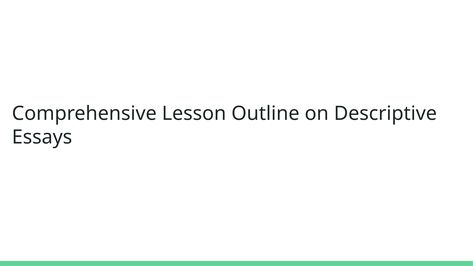 Comprehensive Lesson Outline on Descriptive Essays